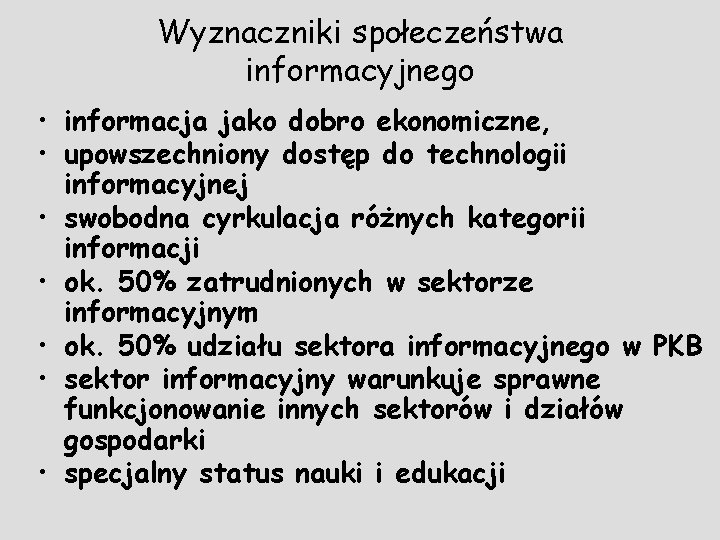 Wyznaczniki społeczeństwa informacyjnego

• informacja jako dobro ekonomiczne,
• upowszechniony dostęp do technologii informacyjnej
• swobodna cyrkulacja różnych kategorii informacji
• ok. 50% zatrudnionych w sektorze informacyjnym
• ok. 50% udziału sektora informacyjnego w PKB
• sektor informacyjny warunkuje sprawne funkcjonowanie innych sektorów i działów gospodarki
• specjalny status nauki i edukacji